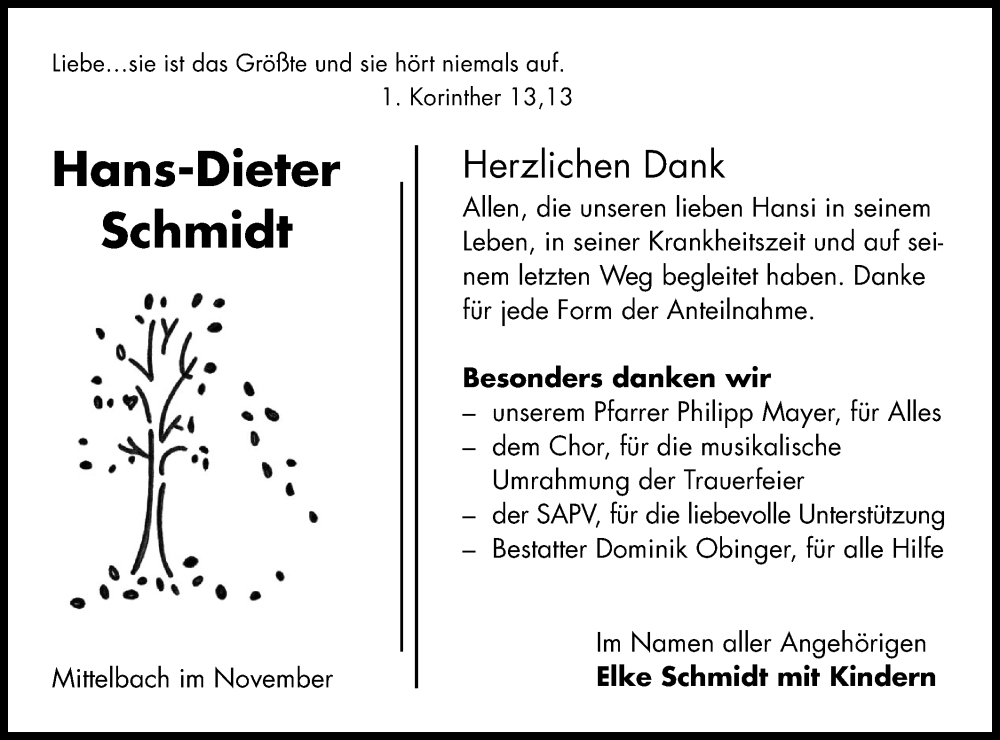 Liebe…sie ist das Größte und sie hört niemals auf.
1. Korinther 13,13

Hans-Dieter Schmidt

Mittelbach im November

Herzlichen Dank

Allen, die unseren lieben Hansi in seinem Leben, in seiner Krankheitszeit und auf seinem letzten Weg begleitet haben. Danke für jede Form der Anteilnahme.

Besonders danken wir
– unserem Pfarrer Philipp Mayer, für Alles
– dem Chor, für die musikalische Umrahmung der Trauerfeier
– der SAPV, für die liebevolle Unterstützung
– Bestatter Dominik Obinger, für alle Hilfe

Im Namen aller Angehörigen
Elke Schmidt mit Kindern